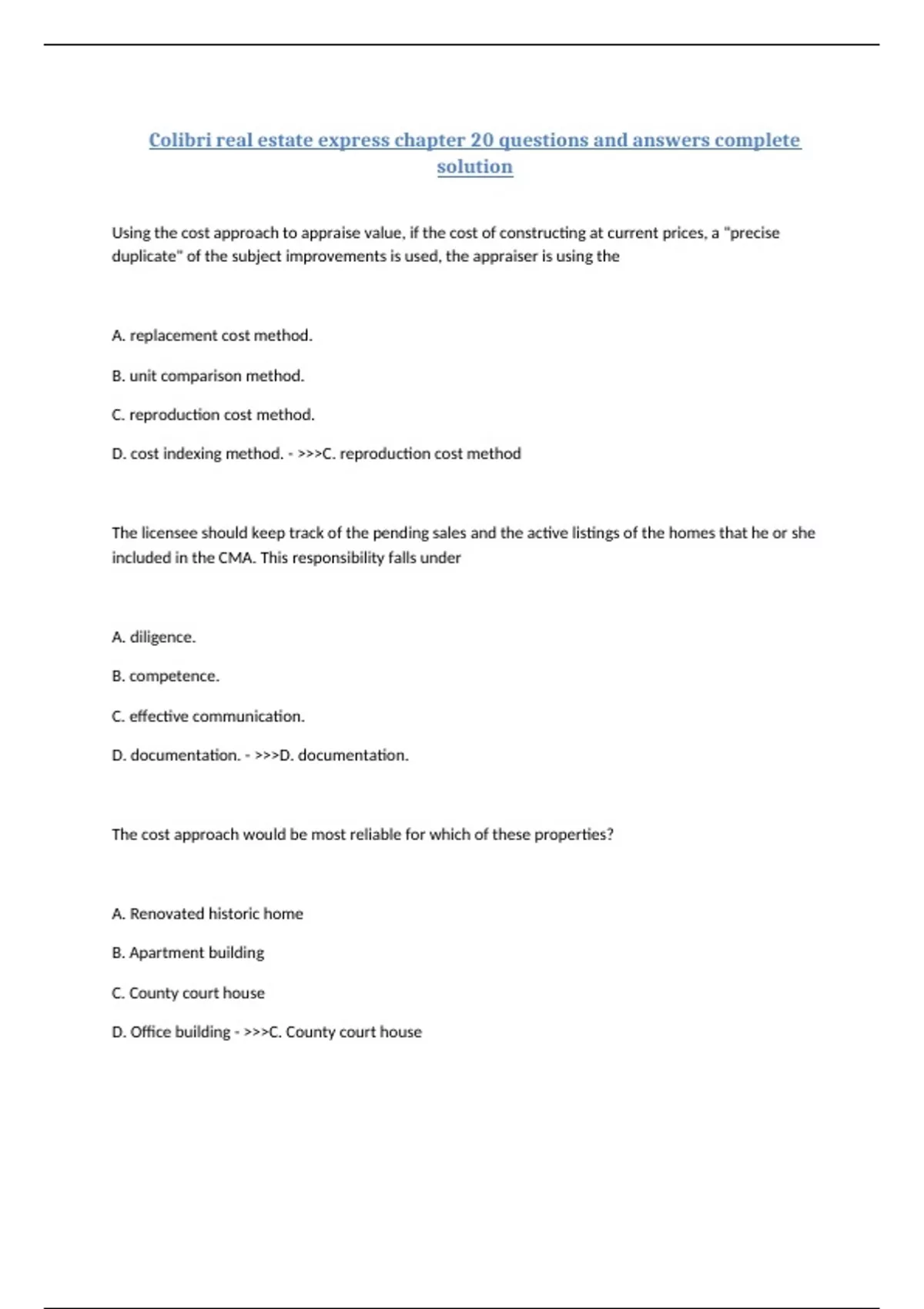 Colibri real estate express chapter 20 questions and answers complete solution

Using the cost approach to appraise value, if the cost of constructing at current prices, a "precise duplicate" of the subject improvements is used, the appraiser is using the

A. replacement cost method.

B. unit comparison method.

C. reproduction cost method.

D. cost indexing method. - >>>C. reproduction cost method

The licensee should keep track of the pending sales and the active listings of the homes that he or she included in the CMA. This responsibility falls under

A. diligence.

B. competence.

C. effective communication.

D. documentation. - >>>D. documentation.

The cost approach would be most reliable for which of these properties?

A. Renovated historic home

B. Apartment building

C. County court house

D. Office building - >>>C. County court house